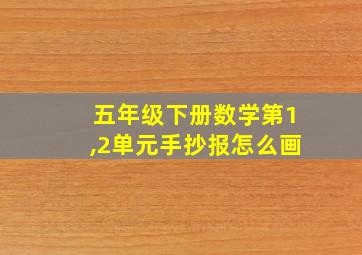 五年级下册数学第1,2单元手抄报怎么画